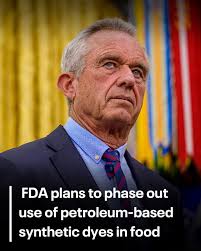 FDA plans to phase out use of petroleum-based synthetic dyes in food